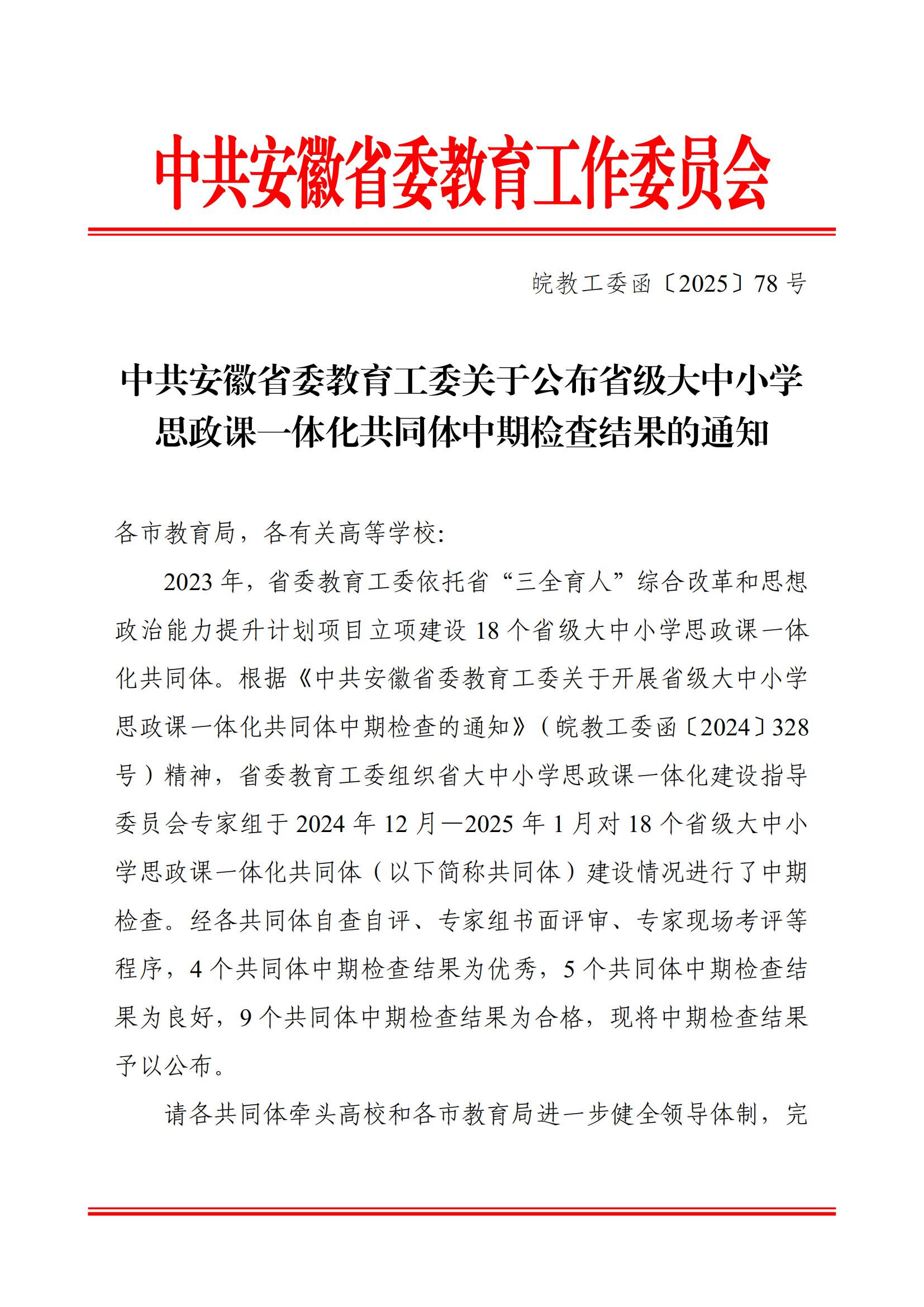 中共安徽省委教育工作委员会

皖教工委函〔2025〕78 号

中共安徽省委教育工委关于公布省级大中小学思政课一体化共同体中期检查结果的通知

各市教育局，各有关高等学校:

2023 年，省委教育工委依托省“三全育人”综合改革和思想政治能力提升计划项目立项建设 18 个省级大中小学思政课一体化共同体。根据《中共安徽省委教育工委关于开展省级大中小学思政课一体化共同体中期检查的通知》（皖教工委函〔2024〕328 号）精神，省委教育工委组织省大中小学思政课一体化建设指导委员会专家组于 2024 年 12 月—2025 年 1 月对 18 个省级大中小学思政课一体化共同体（以下简称共同体）建设情况进行了中期检查。经各共同体自查自评、专家组书面评审、专家现场考评等程序，4 个共同体中期检查结果为优秀，5 个共同体中期检查结果为良好，9 个共同体中期检查结果为合格，现将中期检查结果予以公布。

请各共同体牵头高校和各市教育局进一步健全领导体制，完